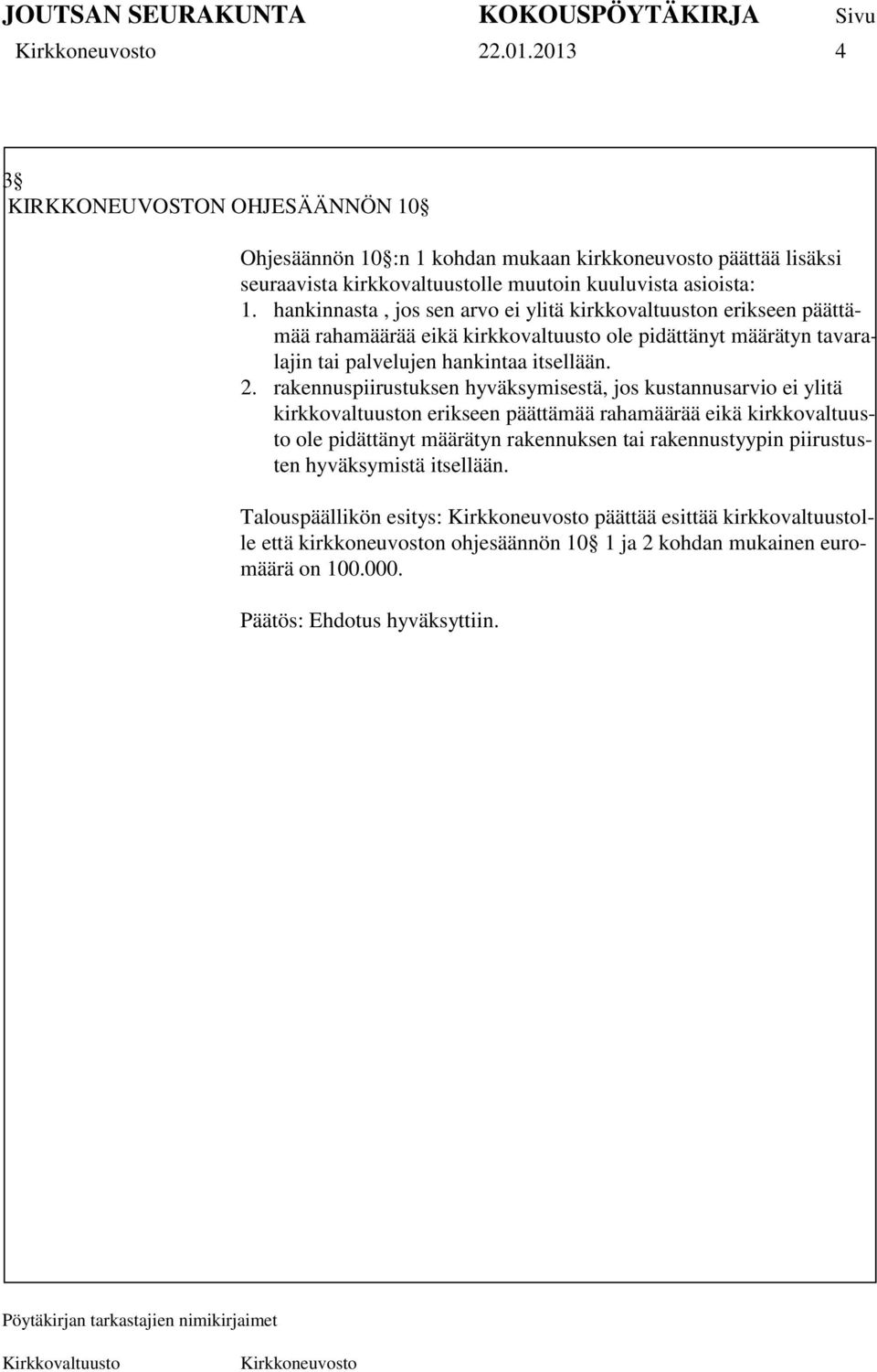 JOUTSAN SEURAKUNTA KOKOUSPÖYTÄKIRJA Sivu
Kirkkoneuvosto 22.01.2013 4

3§
KIRKKONEUVOSTON OHJESÄÄNNÖN 10§

Ohjesäännön 10§:n 1 kohdan mukaan kirkkoneuvosto päättää lisäksi seuraavista kirkkovaltuustolle muutoin kuuluvista asioista:
1. hankinnasta , jos sen arvo ei ylitä kirkkovaltuuston erikseen päättämää rahamäärää eikä kirkkovaltuusto ole pidättänyt määrätyn tavaralajin tai palvelujen hankintaa itsellään.
2. rakennuspiirustuksen hyväksymisestä, jos kustannusarvio ei ylitä kirkkovaltuuston erikseen päättämää rahamäärää eikä kirkkovaltuusto ole pidättänyt määrätyn rakennuksen tai rakennustyypin piirustusten hyväksymistä itsellään.

Talouspäällikön esitys: Kirkkoneuvosto päättää esittää kirkkovaltuustolle että kirkkoneuvoston ohjesäännön 10§ 1 ja 2 kohdan mukainen euromäärä on 100.000.

Päätös: Ehdotus hyväksyttiin.

Pöytäkirjan tarkastajien nimikirjaimet

Kirkkovaltuusto Kirkkoneuvosto